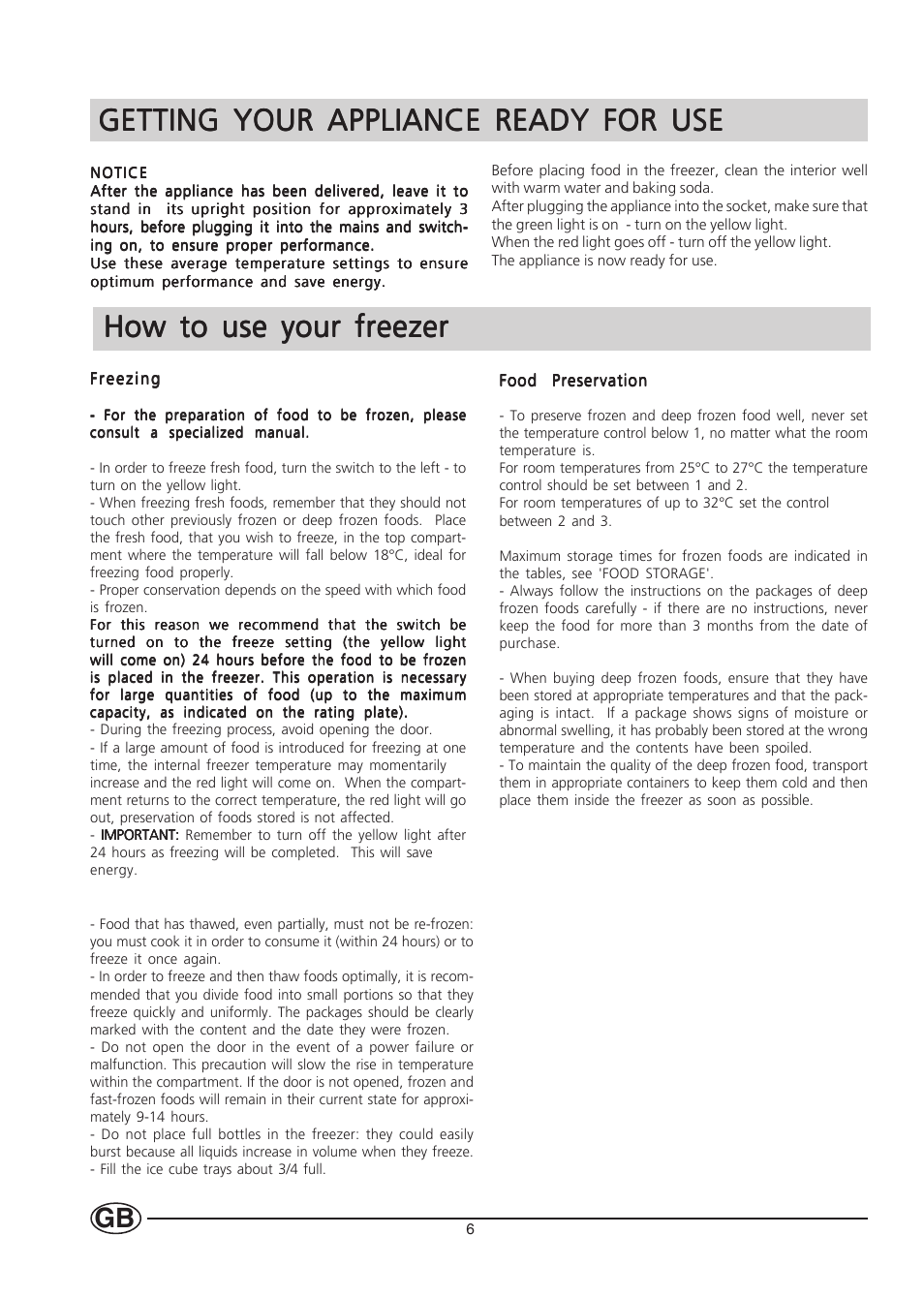 GETTING YOUR APPLIANCE READY FOR USE

NOTICE
After the appliance has been delivered, leave it to stand in its upright position for approximately 3 hours, before plugging it into the mains and switching on, to ensure proper performance.
Use these average temperature settings to ensure optimum performance and save energy.

Before placing food in the freezer, clean the interior well with warm water and baking soda.
After plugging the appliance into the socket, make sure that the green light is on - turn on the yellow light.
When the red light goes off - turn off the yellow light.
The appliance is now ready for use.

How to use your freezer

Freezing

- For the preparation of food to be frozen, please consult a specialized manual.

- In order to freeze fresh food, turn the switch to the left - to turn on the yellow light.
- When freezing fresh foods, remember that they should not touch other previously frozen or deep frozen foods. Place the fresh food, that you wish to freeze, in the top compartment where the temperature will fall below 18°C, ideal for freezing food properly.
- Proper conservation depends on the speed with which food is frozen.
For this reason we recommend that the switch be turned on to the freeze setting (the yellow light will come on) 24 hours before the food to be frozen is placed in the freezer. This operation is necessary for large quantities of food (up to the maximum capacity, as indicated on the rating plate).
- During the freezing process, avoid opening the door.
- If a large amount of food is introduced for freezing at one time, the internal freezer temperature may momentarily increase and the red light will come on. When the compartment returns to the correct temperature, the red light will go out, preservation of foods stored is not affected.
- IMPORTANT: Remember to turn off the yellow light after 24 hours as freezing will be completed. This will save energy.

- Food that has thawed, even partially, must not be re-frozen: you must cook it in order to consume it (within 24 hours) or to freeze it once again.
- In order to freeze and then thaw foods optimally, it is recommended that you divide food into small portions so that they freeze quickly and uniformly. The packages should be clearly marked with the content and the date they were frozen.
- Do not open the door in the event of a power failure or malfunction. This precaution will slow the rise in temperature within the compartment. If the door is not opened, frozen and fast-frozen foods will remain in their current state for approximately 9-14 hours.
- Do not place full bottles in the freezer: they could easily burst because all liquids increase in volume when they freeze.
- Fill the ice cube trays about 3/4 full.

Food Preservation

- To preserve frozen and deep frozen food well, never set the temperature control below 1, no matter what the room temperature is.
For room temperatures from 25°C to 27°C the temperature control should be set between 1 and 2.
For room temperatures of up to 32°C set the control between 2 and 3.

Maximum storage times for frozen foods are indicated in the tables, see 'FOOD STORAGE'.
- Always follow the instructions on the packages of deep frozen foods carefully - if there are no instructions, never keep the food for more than 3 months from the date of purchase.

- When buying deep frozen foods, ensure that they have been stored at appropriate temperatures and that the packaging is intact. If a package shows signs of moisture or abnormal swelling, it has probably been stored at the wrong temperature and the contents have been spoiled.
- To maintain the quality of the deep frozen food, transport them in appropriate containers to keep them cold and then place them inside the freezer as soon as possible.

GB

6